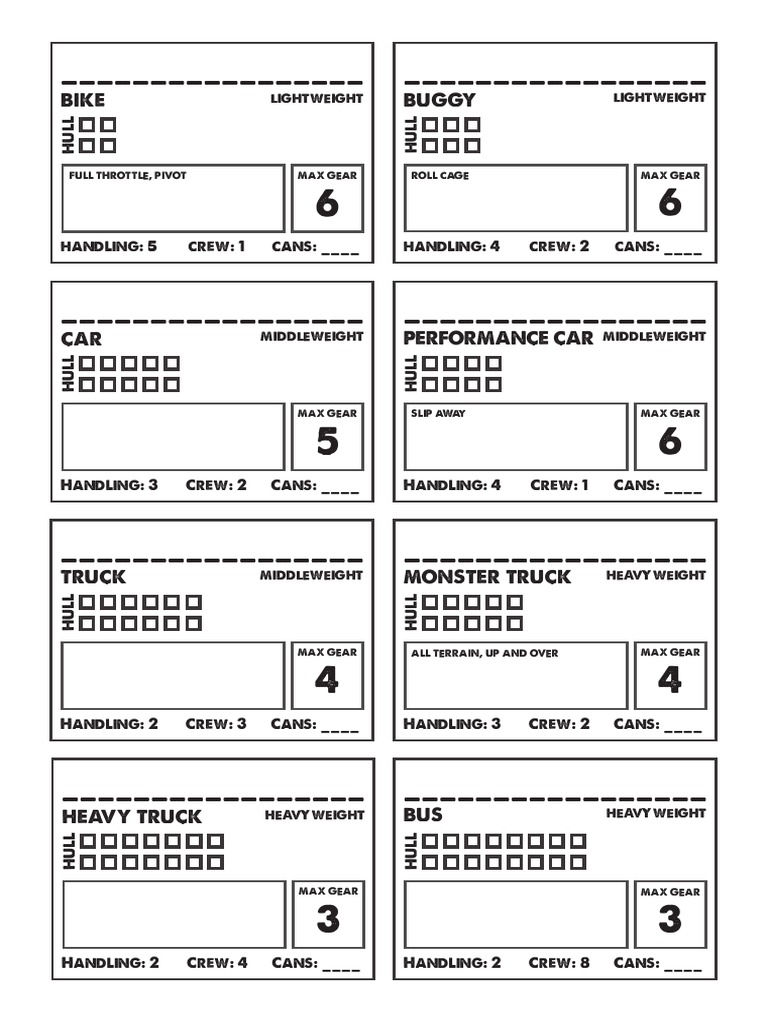 BIKE LIGHTWEIGHT
HULL
FULL THROTTLE, PIVOT
MAX GEAR 6
HANDLING: 5 CREW: 1 CANS: ____

BUGGY LIGHTWEIGHT
HULL
ROLL CAGE
MAX GEAR 6
HANDLING: 4 CREW: 2 CANS: ____

CAR MIDDLEWEIGHT
HULL
MAX GEAR 5
HANDLING: 3 CREW: 2 CANS: ____

PERFORMANCE CAR MIDDLEWEIGHT
HULL
SLIP AWAY
MAX GEAR 6
HANDLING: 4 CREW: 1 CANS: ____

TRUCK MIDDLEWEIGHT
HULL
MAX GEAR 4
HANDLING: 2 CREW: 3 CANS: ____

MONSTER TRUCK HEAVY WEIGHT
HULL
ALL TERRAIN, UP AND OVER
MAX GEAR 4
HANDLING: 3 CREW: 2 CANS: ____

HEAVY TRUCK HEAVY WEIGHT
HULL
MAX GEAR 3
HANDLING: 2 CREW: 4 CANS: ____

BUS HEAVY WEIGHT
HULL
MAX GEAR 3
HANDLING: 2 CREW: 8 CANS: ____